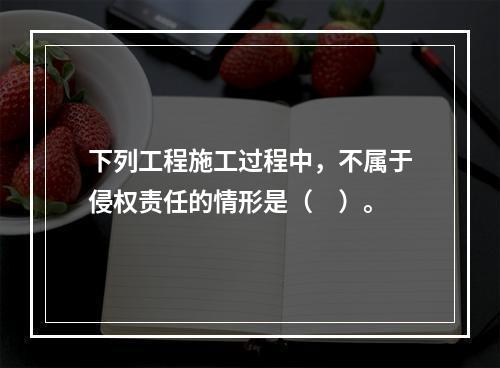 下列工程施工过程中，不属于侵权责任的情形是（　）。